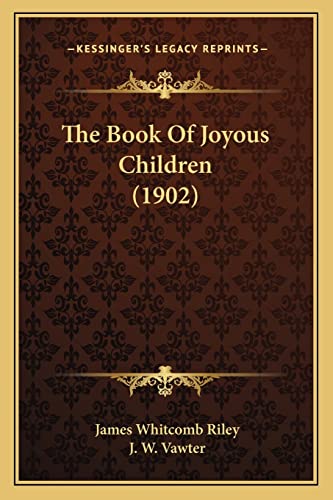 —KESSINGER'S LEGACY REPRINTS—

The Book Of Joyous Children (1902)

James Whitcomb Riley
J. W. Vawter